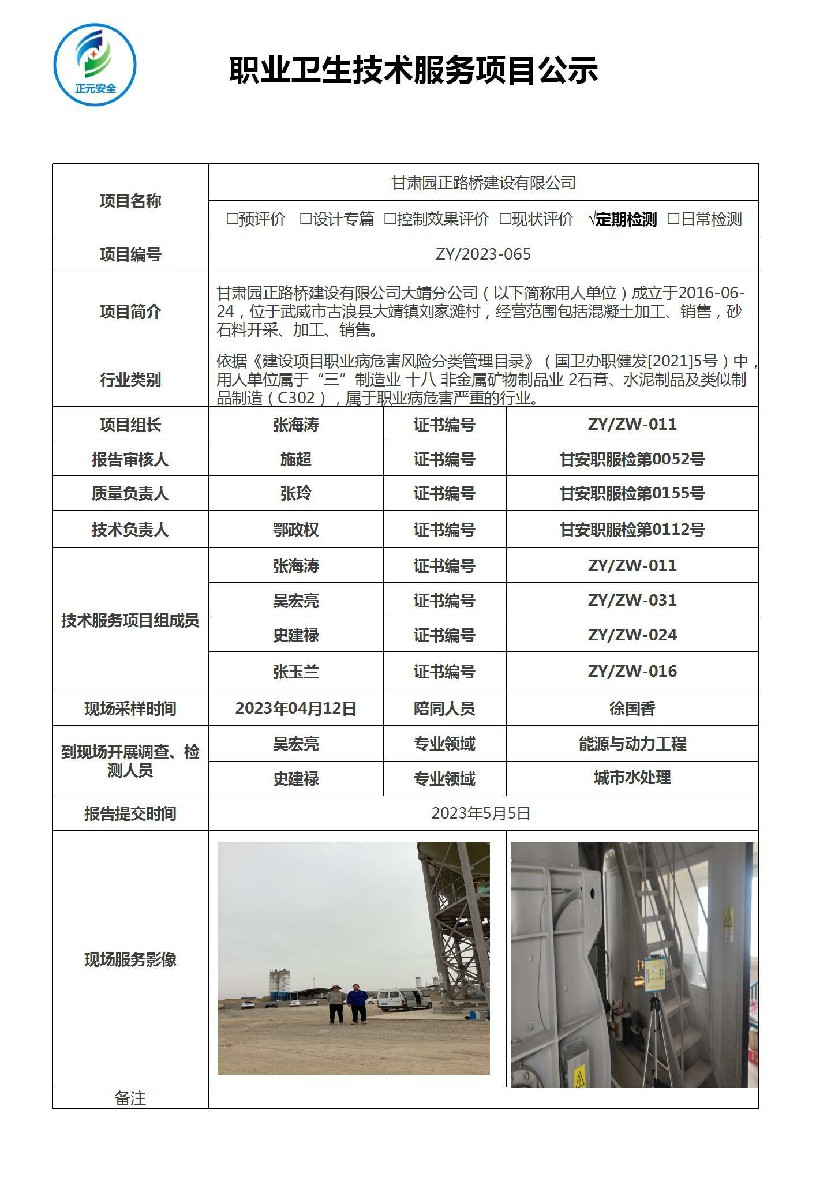 正元安全

职业卫生技术服务项目公示

| 项目名称 | 甘肃园正路桥建设有限公司 | | |
|---|---|---|---|
| | □预评价 □设计专篇 □控制效果评价 □现状评价 √定期检测 □日常检测 | | |
| 项目编号 | ZY/2023-065 | | |
| 项目简介 | 甘肃园正路桥建设有限公司大靖分公司（以下简称用人单位）成立于2016-06-24，位于武威市古浪县大靖镇刘家滩村，经营范围包括混凝土加工、销售，砂石料开采、加工、销售。 | | |
| 行业类别 | 依据《建设项目职业病危害风险分类管理目录》（国卫办职健发[2021]5号）中，用人单位属于“三”制造业 十八 非金属矿物制品业 2石膏、水泥制品及类似制品制造（C302），属于职业病危害严重的行业。 | | |
| 项目组长 | 张海涛 | 证书编号 | ZY/ZW-011 |
| 报告审核人 | 施超 | 证书编号 | 甘安职服检第0052号 |
| 质量负责人 | 张玲 | 证书编号 | 甘安职服检第0155号 |
| 技术负责人 | 鄂政权 | 证书编号 | 甘安职服检第0112号 |
| 技术服务项目组成员 | 张海涛 | 证书编号 | ZY/ZW-011 |
| | 吴宏亮 | 证书编号 | ZY/ZW-031 |
| | 史建禄 | 证书编号 | ZY/ZW-024 |
| | 张玉兰 | 证书编号 | ZY/ZW-016 |
| 现场采样时间 | 2023年04月12日 | 陪同人员 | 徐国香 |
| 到现场开展调查、检测人员 | 吴宏亮 | 专业领域 | 能源与动力工程 |
| | 史建禄 | 专业领域 | 城市水处理 |
| 报告提交时间 | 2023年5月5日 | | |
| 现场服务影像 | | | |
| 备注 | | | |